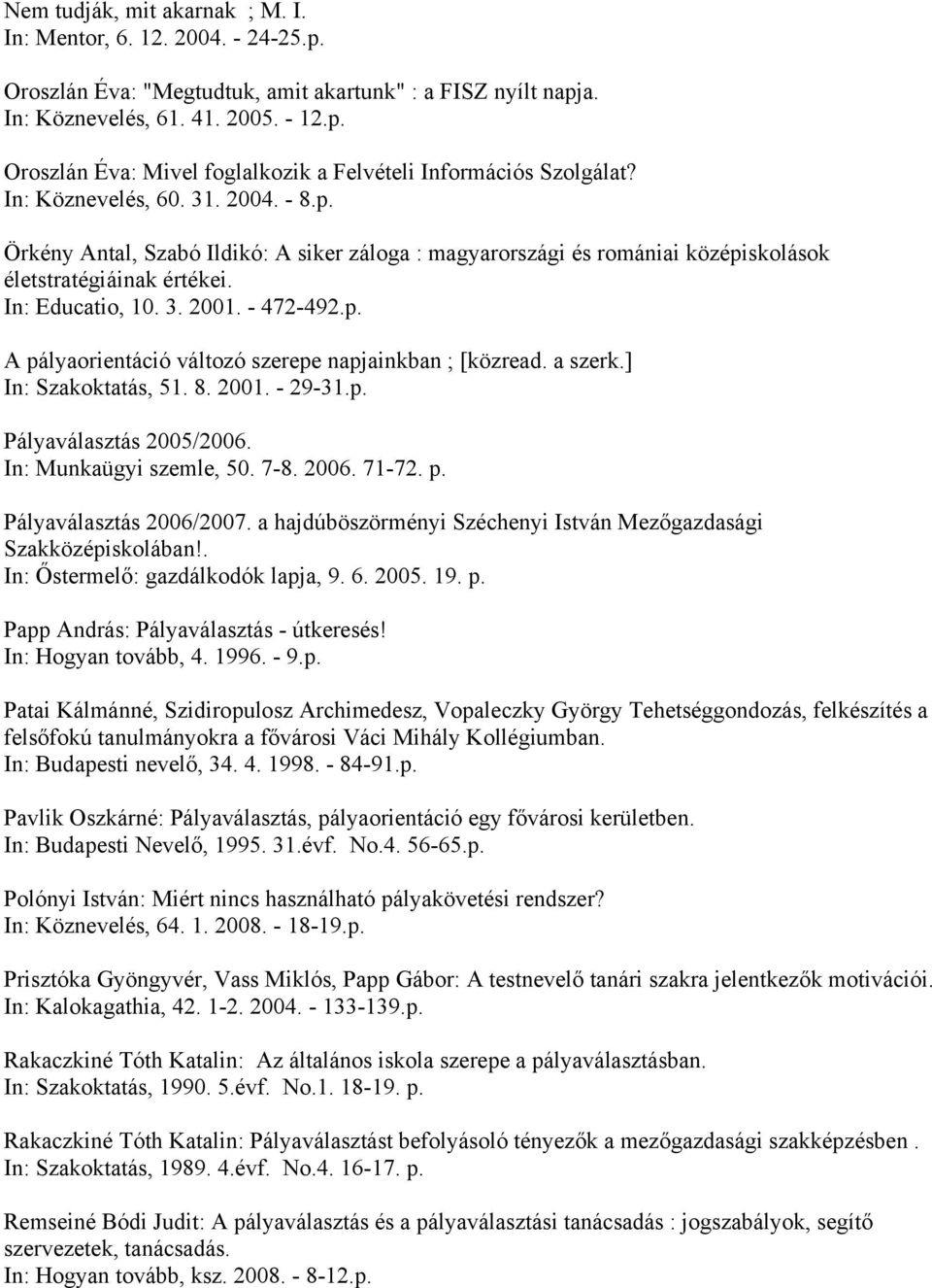 Nem tudják, mit akarnak ; M. I.
In: Mentor, 6. 12. 2004. - 24-25.p.

Oroszlán Éva: "Megtudtuk, amit akartunk" : a FISZ nyílt napja.
In: Köznevelés, 61. 41. 2005. - 12.p.

Oroszlán Éva: Mivel foglalkozik a Felvételi Információs Szolgálat?
In: Köznevelés, 60. 31. 2004. - 8.p.

Örkény Antal, Szabó Ildikó: A siker záloga : magyarországi és romániai középiskolások életstratégiáinak értékei.
In: Educatio, 10. 3. 2001. - 472-492.p.

A pályaorientáció változó szerepe napjainkban ; [közread. a szerk.]
In: Szakoktatás, 51. 8. 2001. - 29-31.p.

Pályaválasztás 2005/2006.
In: Munkaügyi szemle, 50. 7-8. 2006. 71-72. p.

Pályaválasztás 2006/2007. a hajdúböszörményi Széchenyi István Mezőgazdasági Szakközépiskolában!.
In: Őstermelő: gazdálkodók lapja, 9. 6. 2005. 19. p.

Papp András: Pályaválasztás - útkeresés!
In: Hogyan tovább, 4. 1996. - 9.p.

Patai Kálmánné, Szidiropulosz Archimedesz, Vopaleczky György Tehetséggondozás, felkészítés a felsőfokú tanulmányokra a fővárosi Váci Mihály Kollégiumban.
In: Budapesti nevelő, 34. 4. 1998. - 84-91.p.

Pavlik Oszkárné: Pályaválasztás, pályaorientáció egy fővárosi kerületben.
In: Budapesti Nevelő, 1995. 31.évf. No.4. 56-65.p.

Polónyi István: Miért nincs használható pályakövetési rendszer?
In: Köznevelés, 64. 1. 2008. - 18-19.p.

Prisztóka Gyöngyvér, Vass Miklós, Papp Gábor: A testnevelő tanári szakra jelentkezők motivációi.
In: Kalokagathia, 42. 1-2. 2004. - 133-139.p.

Rakaczkiné Tóth Katalin: Az általános iskola szerepe a pályaválasztásban.
In: Szakoktatás, 1990. 5.évf. No.1. 18-19. p.

Rakaczkiné Tóth Katalin: Pályaválasztást befolyásoló tényezők a mezőgazdasági szakképzésben .
In: Szakoktatás, 1989. 4.évf. No.4. 16-17. p.

Remseiné Bódi Judit: A pályaválasztás és a pályaválasztási tanácsadás : jogszabályok, segítő szervezetek, tanácsadás.
In: Hogyan tovább, ksz. 2008. - 8-12.p.